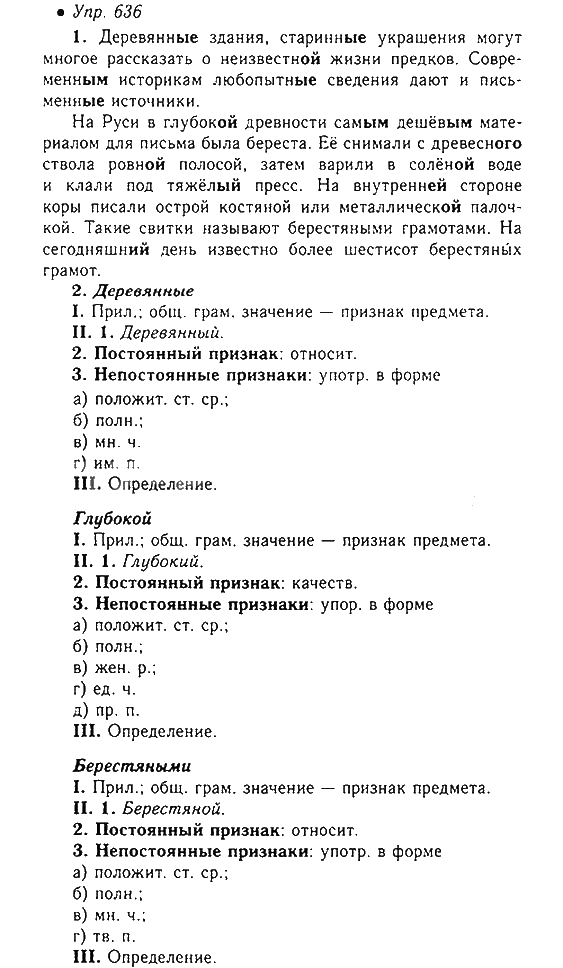 • Упр. 636

1. Деревянные здания, старинные украшения могут многое рассказать о неизвестной жизни предков. Современным историкам любопытные сведения дают и письменные источники.

На Руси в глубокой древности самым дешёвым материалом для письма была береста. Её снимали с древесного ствола ровной полосой, затем варили в солёной воде и клали под тяжёлый пресс. На внутренней стороне коры писали острой костяной или металлической палочкой. Такие свитки называют берестяными грамотами. На сегодняшний день известно более шестисот берестяных грамот.

2. Деревянные
I. Прил.; общ. грам. значение — признак предмета.
II. 1. Деревянный.
2. Постоянный признак: относит.
3. Непостоянные признаки: употр. в форме
а) положит. ст. ср.;
б) полн.;
в) мн. ч.
г) им. п.
III. Определение.

Глубокой
I. Прил.; общ. грам. значение — признак предмета.
II. 1. Глубокий.
2. Постоянный признак: качеств.
3. Непостоянные признаки: упор. в форме
а) положит. ст. ср.;
б) полн.;
в) жен. р.;
г) ед. ч.
д) пр. п.
III. Определение.

Берестяными
I. Прил.; общ. грам. значение — признак предмета.
II. 1. Берестяной.
2. Постоянный признак: относит.
3. Непостоянные признаки: употр. в форме
а) положит. ст. ср.;
б) полн.;
в) мн. ч.;
г) тв. п.
III. Определение.